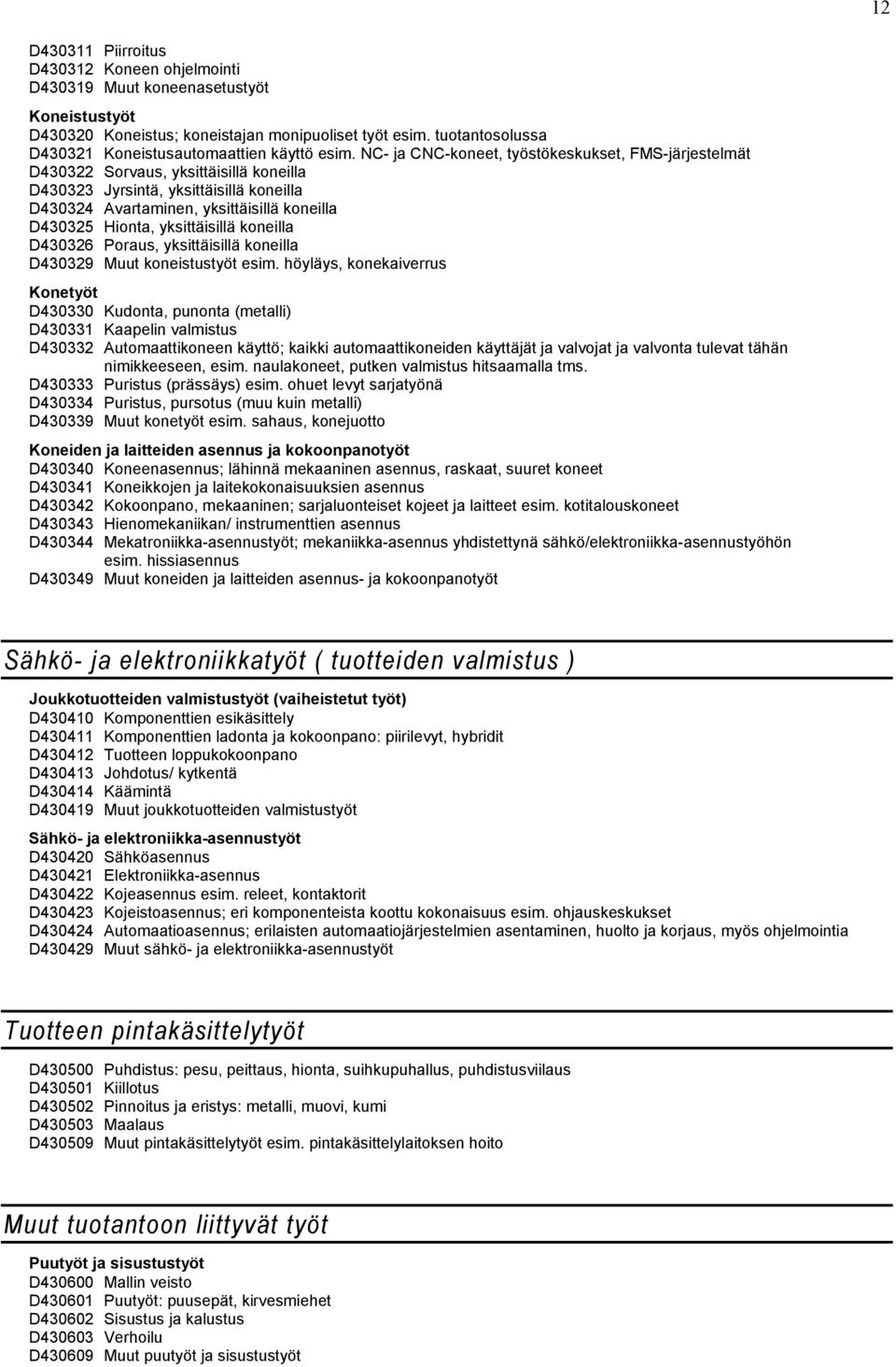 12

D430311 Piirroitus
D430312 Koneen ohjelmointi
D430319 Muut koneenasetustyöt

Koneistustyöt
D430320 Koneistus; koneistajan monipuoliset työt esim. tuotantosolussa
D430321 Koneistusautomaattien käyttö esim. NC- ja CNC-koneet, työstökeskukset, FMS-järjestelmät
D430322 Sorvaus, yksittäisillä koneilla
D430323 Jyrsintä, yksittäisillä koneilla
D430324 Avartaminen, yksittäisillä koneilla
D430325 Hionta, yksittäisillä koneilla
D430326 Poraus, yksittäisillä koneilla
D430329 Muut koneistustyöt esim. höyläys, konekaiverrus

Konetyöt
D430330 Kudonta, punonta (metalli)
D430331 Kaapelin valmistus
D430332 Automaattikoneen käyttö; kaikki automaattikoneiden käyttäjät ja valvojat ja valvonta tulevat tähän nimikkeeseen, esim. naulakoneet, putken valmistus hitsaamalla tms.
D430333 Puristus (prässäys) esim. ohuet levyt sarjatyönä
D430334 Puristus, pursotus (muu kuin metalli)
D430339 Muut konetyöt esim. sahaus, konejuotto

Koneiden ja laitteiden asennus ja kokoonpanotyöt
D430340 Koneenasennus; lähinnä mekaaninen asennus, raskaat, suuret koneet
D430341 Koneikkojen ja laitekokonaisuuksien asennus
D430342 Kokoonpano, mekaaninen; sarjaluonteiset kojeet ja laitteet esim. kotitalouskoneet
D430343 Hienomekaniikan/ instrumenttien asennus
D430344 Mekatroniikka-asennustyöt; mekaniikka-asennus yhdistettynä sähkö/elektroniikka-asennustyöhön esim. hissiasennus
D430349 Muut koneiden ja laitteiden asennus- ja kokoonpanotyöt

Sähkö- ja elektroniikkatyöt ( tuotteiden valmistus )

Joukkotuotteiden valmistustyöt (vaiheistetut työt)
D430410 Komponenttien esikäsittely
D430411 Komponenttien ladonta ja kokoonpano: piirilevyt, hybridit
D430412 Tuotteen loppukokoonpano
D430413 Johdotus/ kytkentä
D430414 Käämintä
D430419 Muut joukkotuotteiden valmistustyöt

Sähkö- ja elektroniikka-asennustyöt
D430420 Sähköasennus
D430421 Elektroniikka-asennus
D430422 Kojeasennus esim. releet, kontaktorit
D430423 Kojeistoasennus; eri komponenteista koottu kokonaisuus esim. ohjauskeskukset
D430424 Automaatioasennus; erilaisten automaatiojärjestelmien asentaminen, huolto ja korjaus, myös ohjelmointia
D430429 Muut sähkö- ja elektroniikka-asennustyöt

Tuotteen pintakäsittelytyöt

D430500 Puhdistus: pesu, peittaus, hionta, suihkupuhallus, puhdistusviilaus
D430501 Kiillotus
D430502 Pinnoitus ja eristys: metalli, muovi, kumi
D430503 Maalaus
D430509 Muut pintakäsittelytyöt esim. pintakäsittelylaitoksen hoito

Muut tuotantoon liittyvät työt

Puutyöt ja sisustustyöt
D430600 Mallin veisto
D430601 Puutyöt: puusepät, kirvesmiehet
D430602 Sisustus ja kalustus
D430603 Verhoilu
D430609 Muut puutyöt ja sisustustyöt